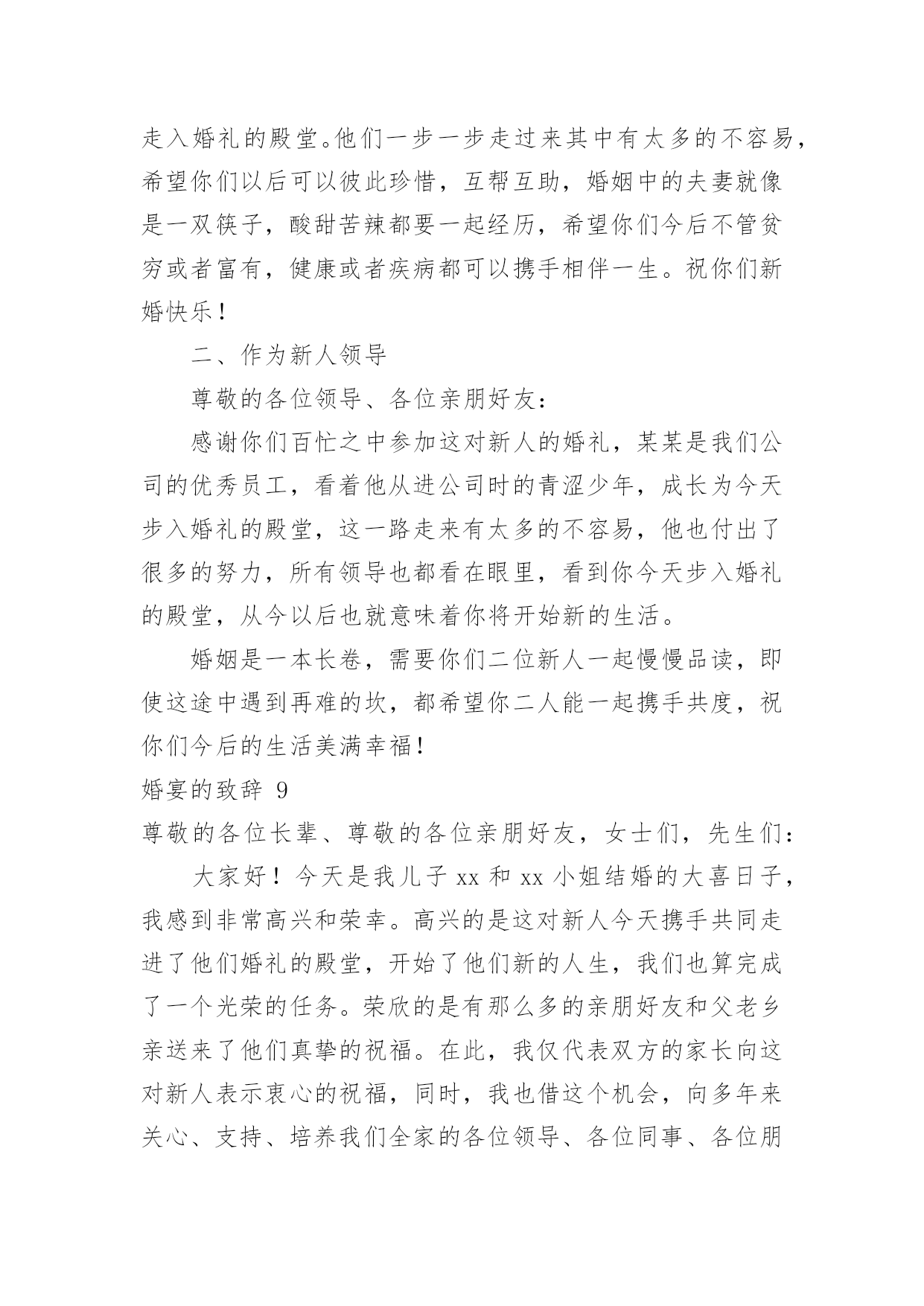 走入婚礼的殿堂。他们一步一步走过来其中有太多的不容易，希望你们以后可以彼此珍惜，互帮互助，婚姻中的夫妻就像是一双筷子，酸甜苦辣都要一起经历，希望你们今后不管贫穷或者富有，健康或者疾病都可以携手相伴一生。祝你们新婚快乐！

二、作为新人领导

尊敬的各位领导、各位亲朋好友：

感谢你们百忙之中参加这对新人的婚礼，某某是我们公司的优秀员工，看着他从进公司时的青涩少年，成长为今天步入婚礼的殿堂，这一路走来有太多的不容易，他也付出了很多的努力，所有领导也都看在眼里，看到你今天步入婚礼的殿堂，从今以后也就意味着你将开始新的生活。

婚姻是一本长卷，需要你们二位新人一起慢慢品读，即使这途中遇到再难的坎，都希望你二人能一起携手共度，祝你们今后的生活美满幸福！

婚宴的致辞 9

尊敬的各位长辈、尊敬的各位亲朋好友，女士们，先生们：

大家好！今天是我儿子 xx 和 xx 小姐结婚的大喜日子，我感到非常高兴和荣幸。高兴的是这对新人今天携手共同走进了他们婚礼的殿堂，开始了他们新的人生，我们也算完成了一个光荣的任务。荣欣的是有那么多的亲朋好友和父老乡亲送来了他们真挚的祝福。在此，我仅代表双方的家长向这对新人表示衷心的祝福，同时，我也借这个机会，向多年来关心、支持、培养我们全家的各位领导、各位同事、各位朋